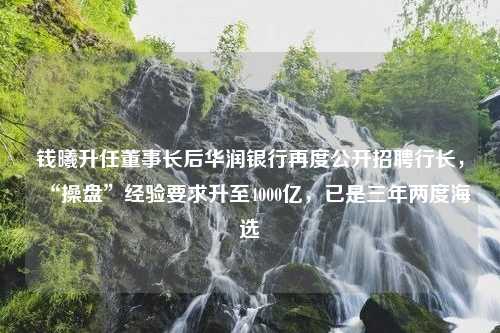 钱曦升任董事长后华润银行再度公开招聘行长，“操盘”经验要求升至4000亿，已是三年两度海选